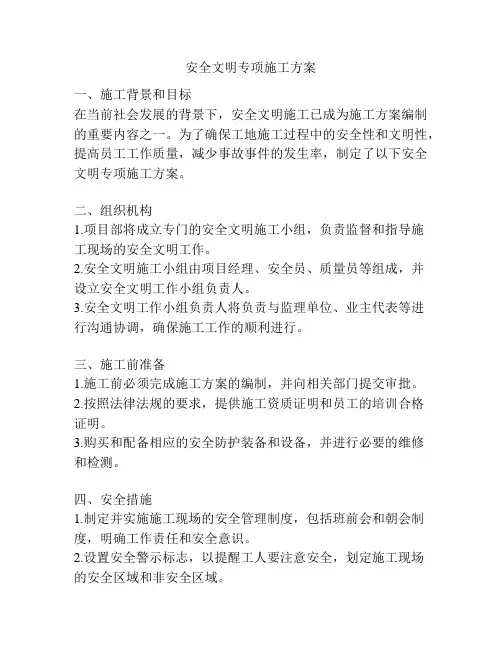 安全文明专项施工方案

一、施工背景和目标
在当前社会发展的背景下，安全文明施工已成为施工方案编制的重要内容之一。为了确保工地施工过程中的安全性和文明性，提高员工工作质量，减少事故事件的发生率，制定了以下安全文明专项施工方案。

二、组织机构
1.项目部将成立专门的安全文明施工小组，负责监督和指导施工现场的安全文明工作。
2.安全文明施工小组由项目经理、安全员、质量员等组成，并设立安全文明工作小组负责人。
3.安全文明工作小组负责人将负责与监理单位、业主代表等进行沟通协调，确保施工工作的顺利进行。

三、施工前准备
1.施工前必须完成施工方案的编制，并向相关部门提交审批。
2.按照法律法规的要求，提供施工资质证明和员工的培训合格证明。
3.购买和配备相应的安全防护装备和设备，并进行必要的维修和检测。

四、安全措施
1.制定并实施施工现场的安全管理制度，包括班前会和朝会制度，明确工作责任和安全意识。
2.设置安全警示标志，以提醒工人要注意安全，划定施工现场的安全区域和非安全区域。